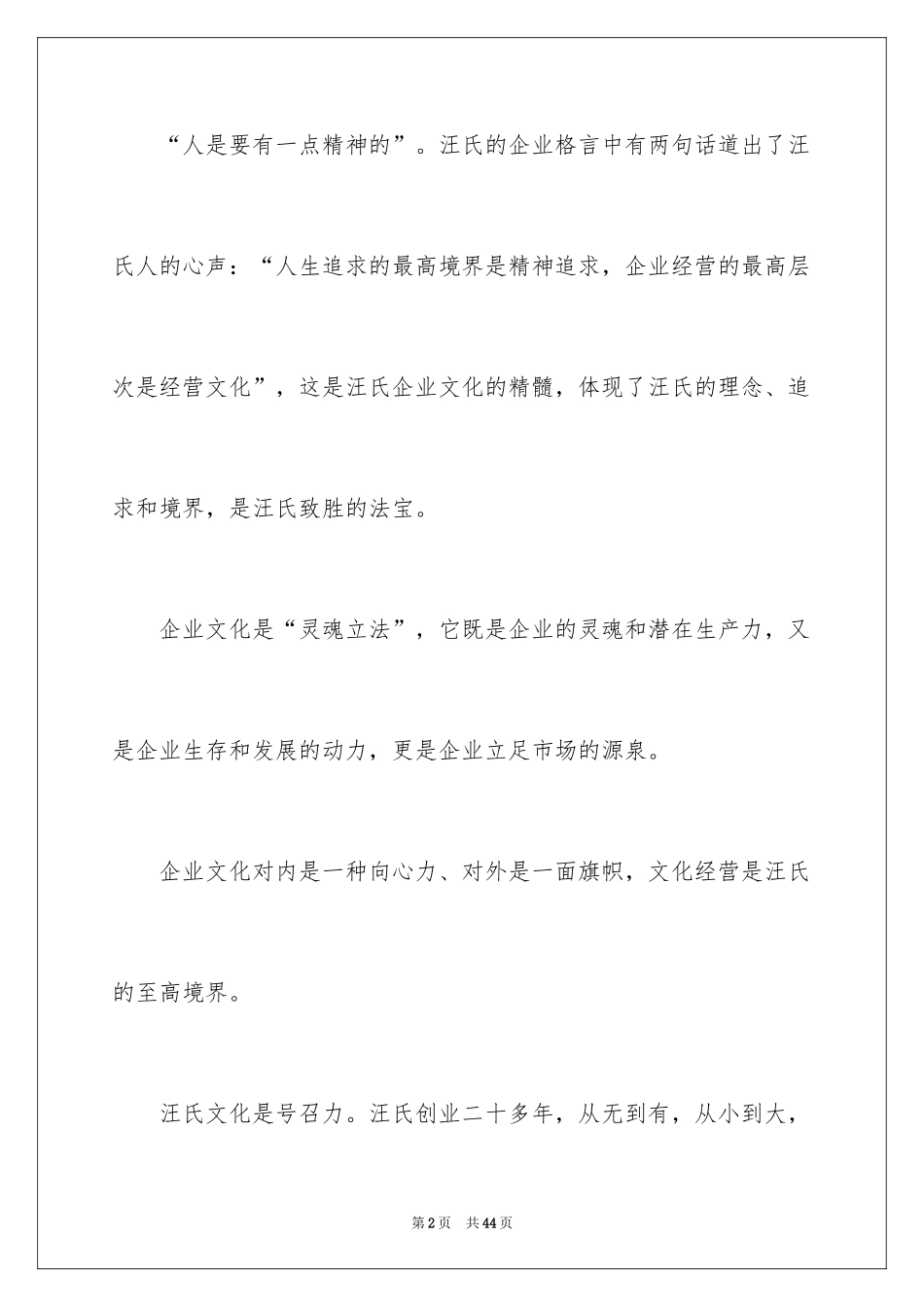 “人是要有一点精神的”。汪氏的企业格言中有两句话道出了汪氏人的心声：“人生追求的最高境界是精神追求，企业经营的最高层次是经营文化”，这是汪氏企业文化的精髓，体现了汪氏的理念、追求和境界，是汪氏致胜的法宝。

企业文化是“灵魂立法”，它既是企业的灵魂和潜在生产力，又是企业生存和发展的动力，更是企业立足市场的源泉。

企业文化对内是一种向心力、对外是一面旗帜，文化经营是汪氏的至高境界。

汪氏文化是号召力。汪氏创业二十多年，从无到有，从小到大，

第2页 共44页